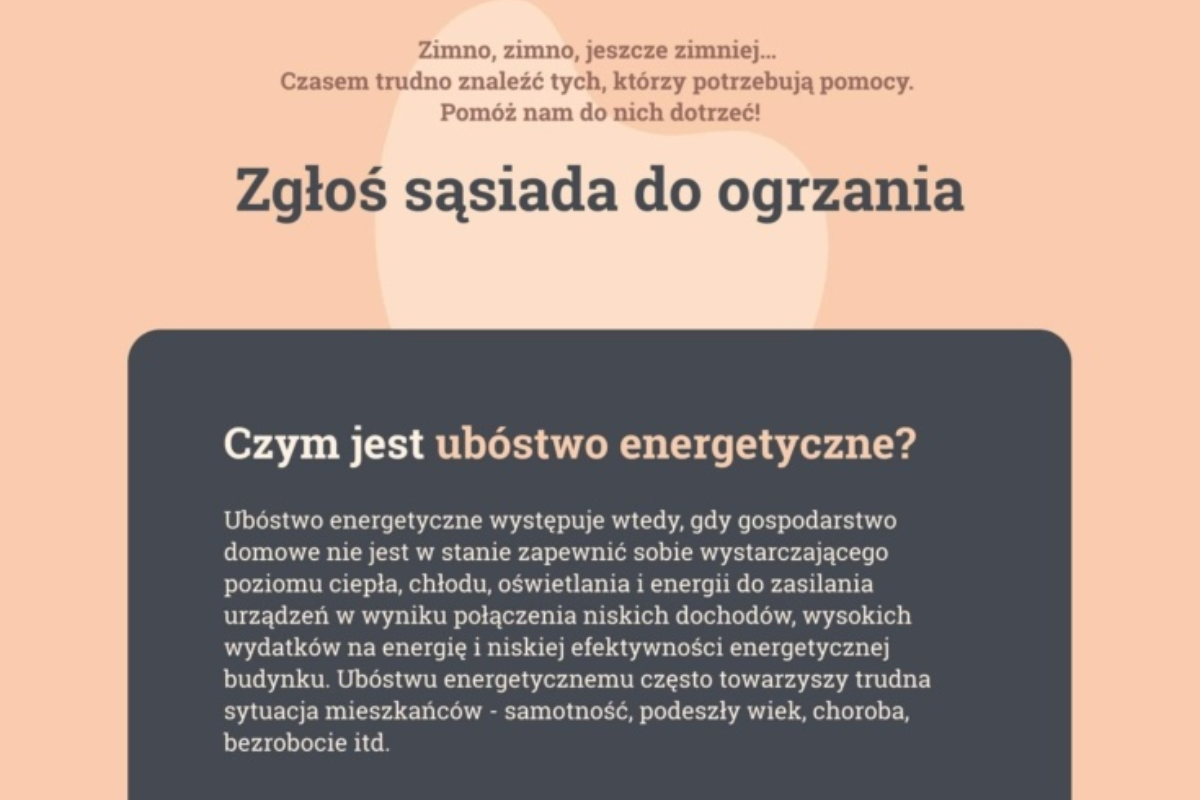 Zimno, zimno, jeszcze zimniej...
Czasem trudno znaleźć tych, którzy potrzebują pomocy.
Pomóż nam do nich dotrzeć!

Zgłoś sąsiada do ogrzania

Czym jest ubóstwo energetyczne?

Ubóstwo energetyczne występuje wtedy, gdy gospodarstwo domowe nie jest w stanie zapewnić sobie wystarczającego poziomu ciepła, chłodu, oświetlania i energii do zasilania urządzeń w wyniku połączenia niskich dochodów, wysokich wydatków na energię i niskiej efektywności energetycznej budynku. Ubóstwu energetycznemu często towarzyszy trudna sytuacja mieszkańców - samotność, podeszły wiek, choroba, bezrobocie itd.